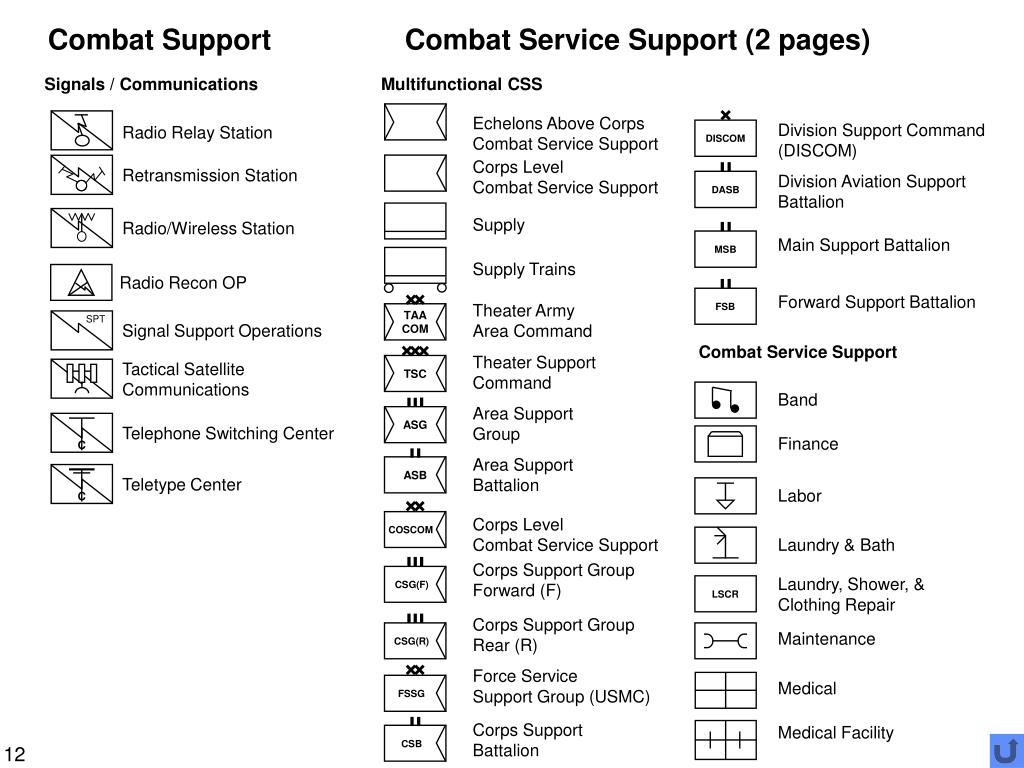 Combat Support

Signals / Communications

Radio Relay Station

Retransmission Station

Radio/Wireless Station

Radio Recon OP

SPT Signal Support Operations

Tactical Satellite Communications

C Telephone Switching Center

C Teletype Center

Combat Service Support (2 pages)

Multifunctional CSS

Echelons Above Corps Combat Service Support

Corps Level Combat Service Support

Supply

Supply Trains

TAA COM Theater Army Area Command

TSC Theater Support Command

ASG Area Support Group

ASB Area Support Battalion

COSCOM Corps Level Combat Service Support

CSG(F) Corps Support Group Forward (F)

CSG(R) Corps Support Group Rear (R)

FSSG Force Service Support Group (USMC)

CSB Corps Support Battalion

DISCOM Division Support Command (DISCOM)

DASB Division Aviation Support Battalion

MSB Main Support Battalion

FSB Forward Support Battalion

Combat Service Support

Band

Finance

Labor

Laundry & Bath

LSCR Laundry, Shower, & Clothing Repair

Maintenance

Medical

Medical Facility

12